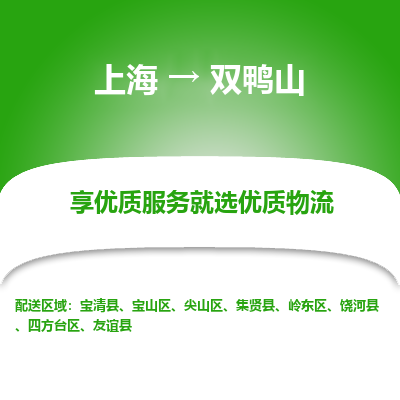 上海 → 双鸭山

享优质服务就选优质物流

配送区域：宝清县、宝山区、尖山区、集贤县、岭东区、饶河县、四方台区、友谊县